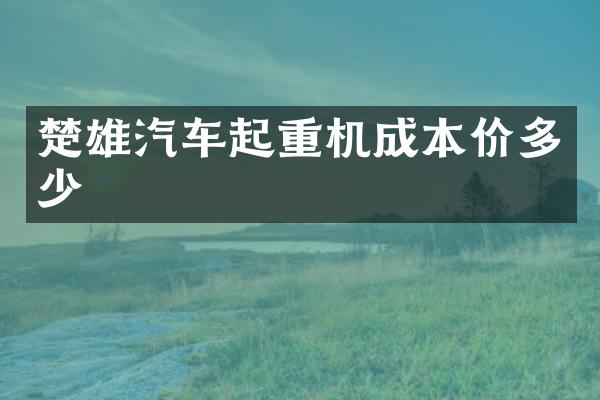 楚雄汽车起重机成本价多少